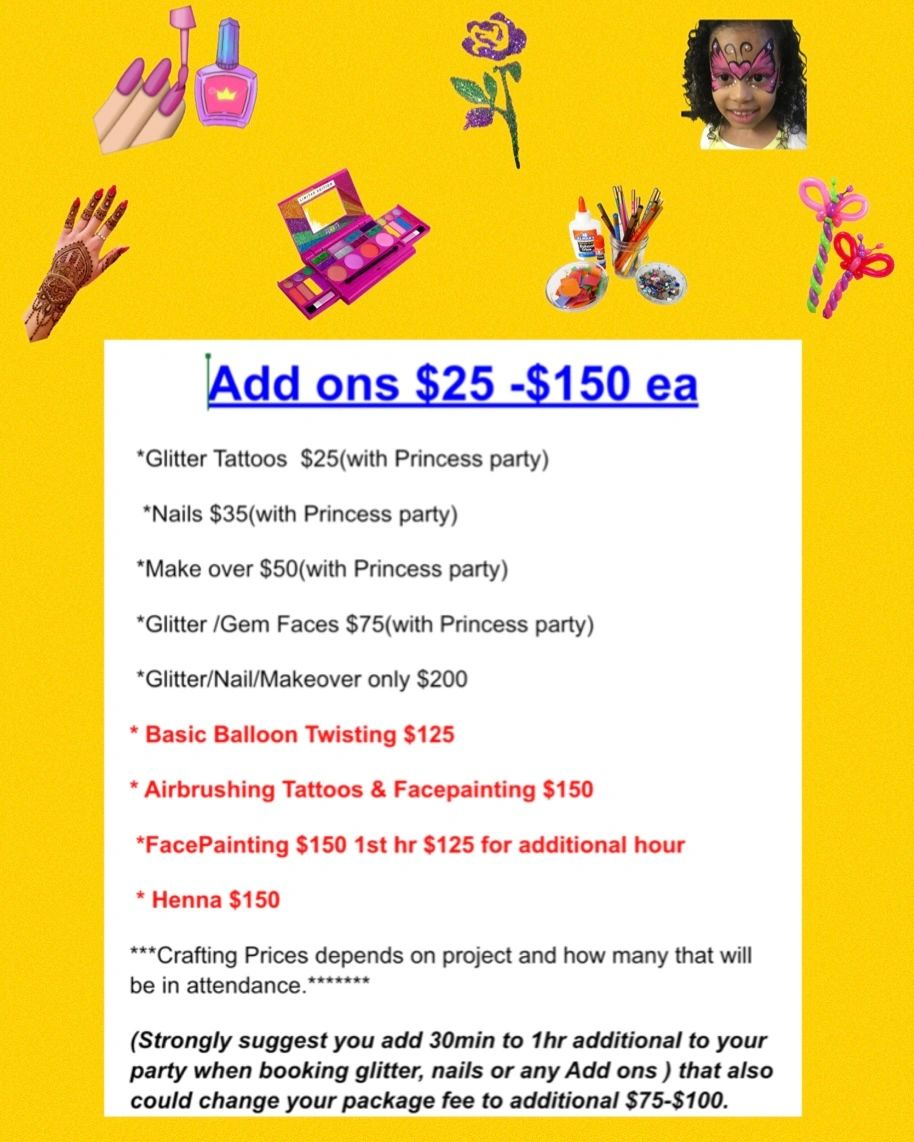 Add ons $25 -$150 ea

*Glitter Tattoos $25(with Princess party)

*Nails $35(with Princess party)

*Make over $50(with Princess party)

*Glitter /Gem Faces $75(with Princess party)

*Glitter/Nail/Makeover only $200

* Basic Balloon Twisting $125

* Airbrushing Tattoos & Facepainting $150

*FacePainting $150 1st hr $125 for additional hour

* Henna $150

***Crafting Prices depends on project and how many that will be in attendance.*******

(Strongly suggest you add 30min to 1hr additional to your party when booking glitter, nails or any Add ons ) that also could change your package fee to additional $75-$100.